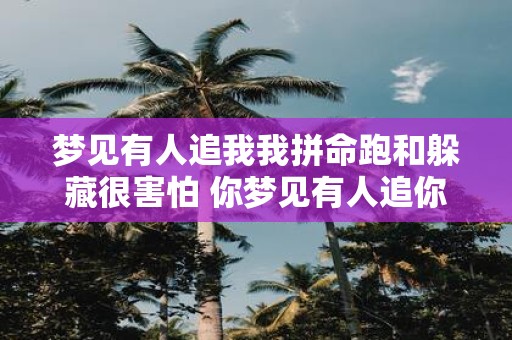 梦见有人追我我拼命跑和躲藏很害怕 你梦见有人追你